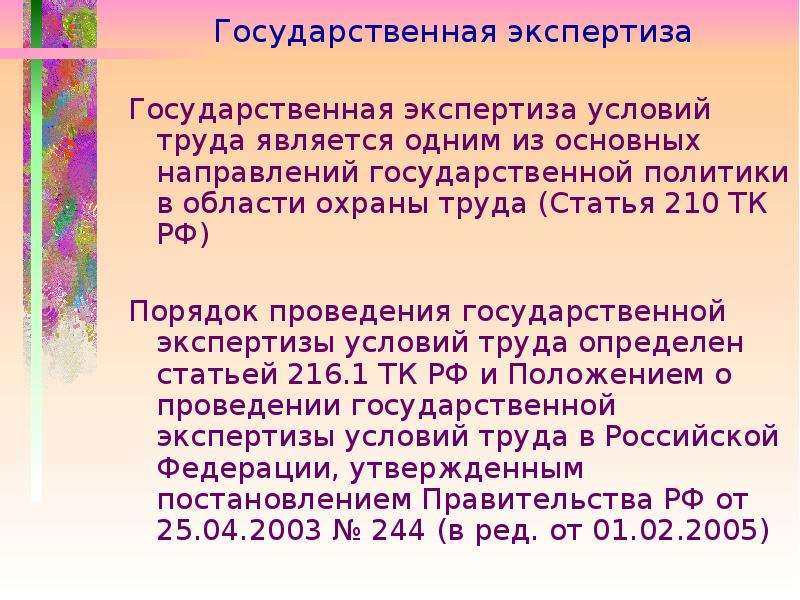 Государственная экспертиза

Государственная экспертиза условий труда является одним из основных направлений государственной политики в области охраны труда (Статья 210 ТК РФ)

Порядок проведения государственной экспертизы условий труда определен статьей 216.1 ТК РФ и Положением о проведении государственной экспертизы условий труда в Российской Федерации, утвержденным постановлением Правительства РФ от 25.04.2003 № 244 (в ред. от 01.02.2005)